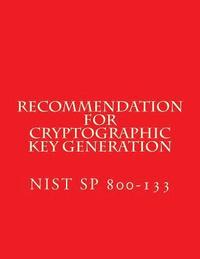 RECOMMENDATION FOR CRYPTOGRAPHIC KEY GENERATION

NIST SP 800-133